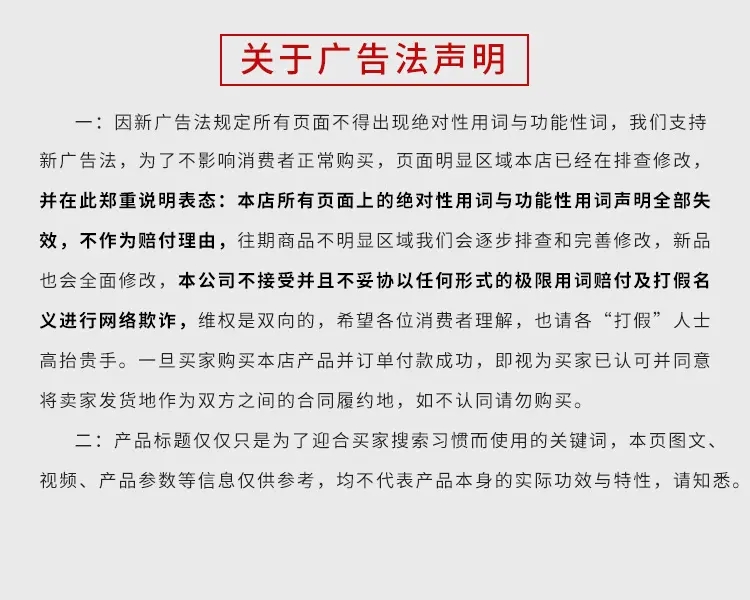 关于广告法声明

一：因新广告法规定所有页面不得出现绝对性用词与功能性词，我们支持新广告法，为了不影响消费者正常购买，页面明显区域本店已经在排查修改，并在此郑重说明表态：本店所有页面上的绝对性用词与功能性用词声明全部失效，不作为赔付理由，往期商品不明显区域我们会逐步排查和完善修改，新品也会全面修改，本公司不接受并且不妥协以任何形式的极限用词赔付及打假名义进行网络欺诈，维权是双向的，希望各位消费者理解，也请各“打假”人士高抬贵手。一旦买家购买本店产品并订单付款成功，即视为买家已认可并同意将卖家发货地作为双方之间的合同履约地，如不认同请勿购买。

二：产品标题仅仅只是为了迎合买家搜索习惯而使用的关键词，本页图文、视频、产品参数等信息仅供参考，均不代表产品本身的实际功效与特性，请知悉。